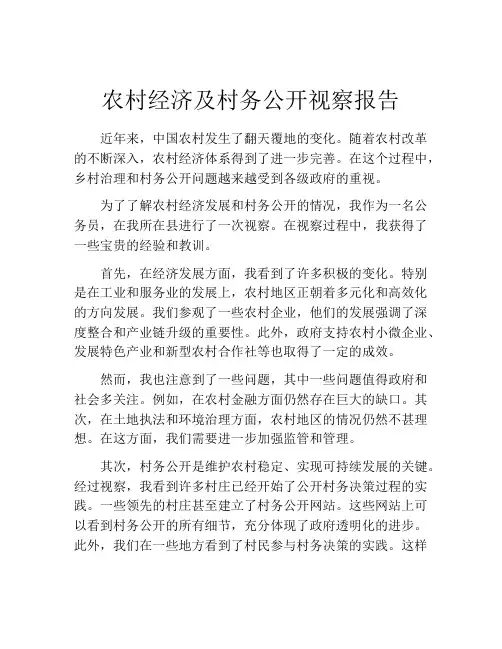 农村经济及村务公开视察报告

近年来，中国农村发生了翻天覆地的变化。随着农村改革的不断深入，农村经济体系得到了进一步完善。在这个过程中，乡村治理和村务公开问题越来越受到各级政府的重视。

为了了解农村经济发展和村务公开的情况，我作为一名公务员，在我所在县进行了一次视察。在视察过程中，我获得了一些宝贵的经验和教训。

首先，在经济发展方面，我看到了许多积极的变化。特别是在工业和服务业的发展上，农村地区正朝着多元化和高效化的方向发展。我们参观了一些农村企业，他们的发展强调了深度整合和产业链升级的重要性。此外，政府支持农村小微企业、发展特色产业和新型农村合作社等也取得了一定的成效。

然而，我也注意到了一些问题，其中一些问题值得政府和社会多关注。例如，在农村金融方面仍然存在巨大的缺口。其次，在土地执法和环境治理方面，农村地区的情况仍然不甚理想。在这方面，我们需要进一步加强监管和管理。

其次，村务公开是维护农村稳定、实现可持续发展的关键。经过视察，我看到许多村庄已经开始了公开村务决策过程的实践。一些领先的村庄甚至建立了村务公开网站。这些网站上可以看到村务公开的所有细节，充分体现了政府透明化的进步。此外，我们在一些地方看到了村民参与村务决策的实践。这样